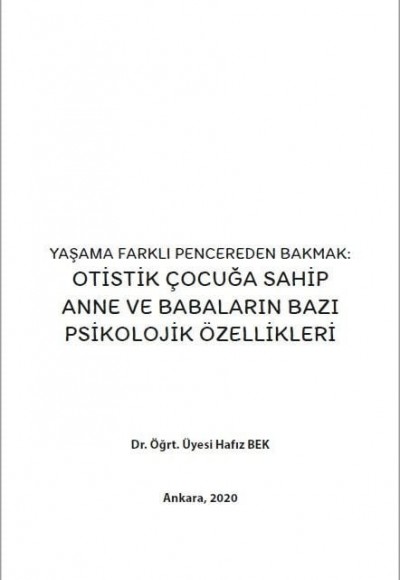 YAŞAMA FARKLI PENCEREDEN BAKMAK:
OTİSTİK ÇOCUĞA SAHİP ANNE VE BABALARIN BAZI PSİKOLOJİK ÖZELLİKLERİ

Dr. Öğrt. Üyesi Hafız BEK

Ankara, 2020